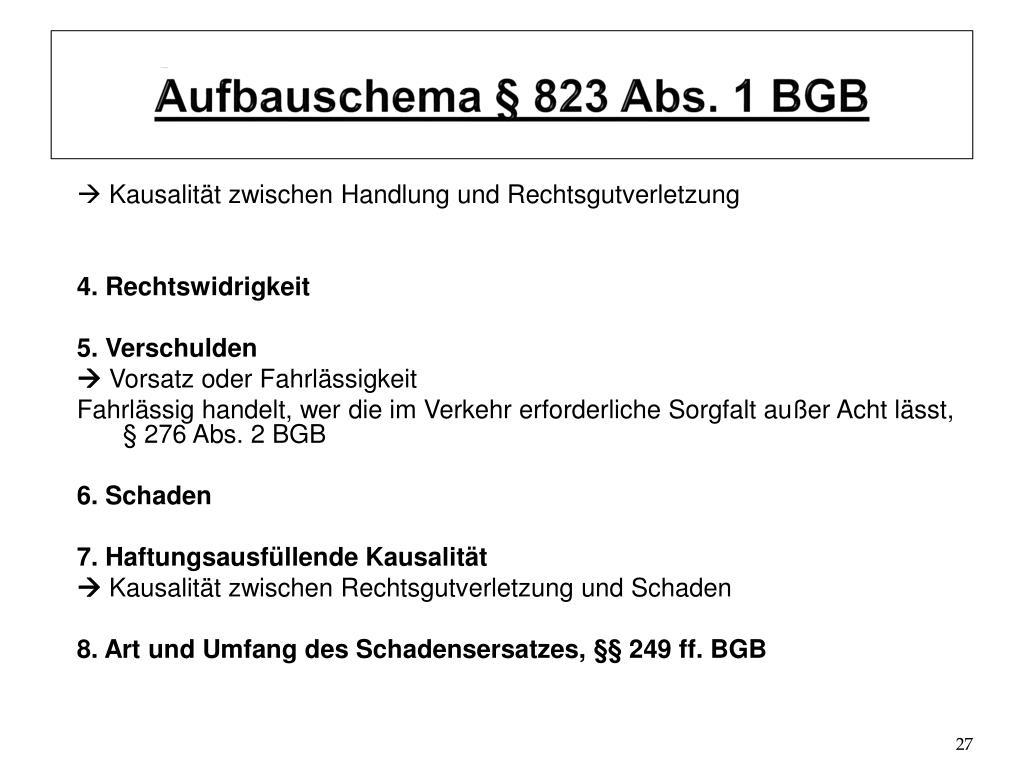 Aufbauschema § 823 Abs. 1 BGB

→ Kausalität zwischen Handlung und Rechtsgutverletzung

4. Rechtswidrigkeit

5. Verschulden
→ Vorsatz oder Fahrlässigkeit
Fahrlässig handelt, wer die im Verkehr erforderliche Sorgfalt außer Acht lässt, § 276 Abs. 2 BGB

6. Schaden

7. Haftungsausfüllende Kausalität
→ Kausalität zwischen Rechtsgutverletzung und Schaden

8. Art und Umfang des Schadensersatzes, §§ 249 ff. BGB

27